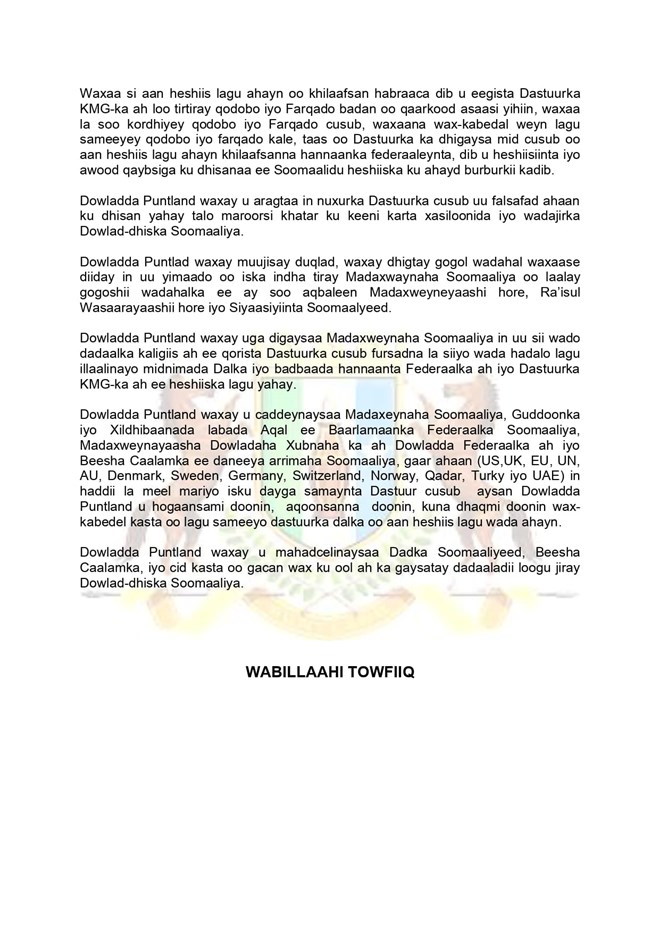 Waxaa si aan heshiis lagu ahayn oo khilaafsan habraaca dib u eegista Dastuurka KMG-ka ah loo tirtiray qodobo iyo Farqado badan oo qaarkood asaasi yihiin, waxaa la soo kordhiyey qodobo iyo Farqado cusub, waxaana wax-kabedal weyn lagu sameeyey qodobo iyo farqado kale, taas oo Dastuurka ka dhigaysa mid cusub oo aan heshiis lagu ahayn khilaafsanna hannaanka federaaleynta, dib u heshiisiinta iyo awood qaybsiga ku dhisanaa ee Soomaalidu heshiiska ku ahayd burburkii kadib.

Dowladda Puntland waxay u aragtaa in nuxurka Dastuurka cusub uu falsafad ahaan ku dhisan yahay talo maroorsi khatar ku keeni karta xasiloonida iyo wadajirka Dowlad-dhiska Soomaaliya.

Dowladda Puntlad waxay muujisay duqlad, waxay dhigtay gogol wadahal waxaase diiday in uu yimaado oo iska indha tiray Madaxwaynaha Soomaaliya oo laalay gogoshii wadahalka ee ay soo aqbaleen Madaxweyneyaashi hore, Ra'isul Wasaarayaashii hore iyo Siyaasiyiinta Soomaalyeed.

Dowladda Puntland waxay uga digaysaa Madaxweynaha Soomaaliya in uu sii wado dadaalka kaligiis ah ee qorista Dastuurka cusub fursadna la siiyo wada hadalo lagu illaalinayo midnimada Dalka iyo badbaada hannaanta Federaalka ah iyo Dastuurka KMG-ka ah ee heshiiska lagu yahay.

Dowladda Puntland waxay u caddeynaysaa Madaxeynaha Soomaaliya, Guddoonka iyo Xildhibaanada labada Aqal ee Baarlamaanka Federaalka Soomaaliya, Madaxweynayaasha Dowladaha Xubnaha ka ah Dowladda Federaalka ah iyo Beesha Caalamka ee daneeya arrimaha Soomaaliya, gaar ahaan (US,UK, EU, UN, AU, Denmark, Sweden, Germany, Switzerland, Norway, Qadar, Turky iyo UAE) in haddii la meel mariyo isku dayga samaynta Dastuur cusub aysan Dowladda Puntland u hogaansami doonin, aqoonsanna doonin, kuna dhaqmi doonin wax-kabedel kasta oo lagu sameeyo dastuurka dalka oo aan heshiis lagu wada ahayn.

Dowladda Puntland waxay u mahadcelinaysaa Dadka Soomaaliyeed, Beesha Caalamka, iyo cid kasta oo gacan wax ku ool ah ka gaysatay dadaaladii loogu jiray Dowlad-dhiska Soomaaliya.

WABILLAAHI TOWFIIQ